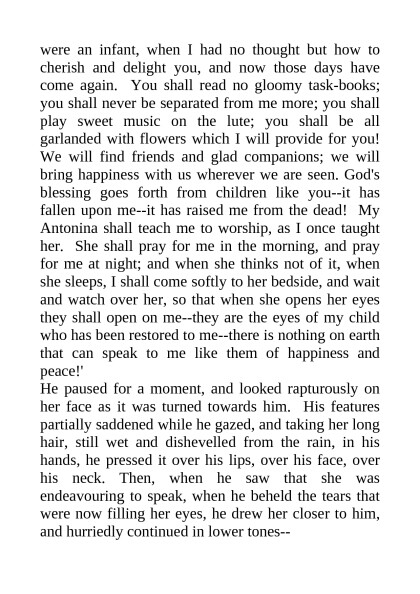 were an infant, when I had no thought but how to cherish and delight you, and now those days have come again. You shall read no gloomy task-books; you shall never be separated from me more; you shall play sweet music on the lute; you shall be all garlanded with flowers which I will provide for you! We will find friends and glad companions; we will bring happiness with us wherever we are seen. God's blessing goes forth from children like you--it has fallen upon me--it has raised me from the dead! My Antonina shall teach me to worship, as I once taught her. She shall pray for me in the morning, and pray for me at night; and when she thinks not of it, when she sleeps, I shall come softly to her bedside, and wait and watch over her, so that when she opens her eyes they shall open on me--they are the eyes of my child who has been restored to me--there is nothing on earth that can speak to me like them of happiness and peace!'

He paused for a moment, and looked rapturously on her face as it was turned towards him. His features partially saddened while he gazed, and taking her long hair, still wet and dishevelled from the rain, in his hands, he pressed it over his lips, over his face, over his neck. Then, when he saw that she was endeavouring to speak, when he beheld the tears that were now filling her eyes, he drew her closer to him, and hurriedly continued in lower tones--